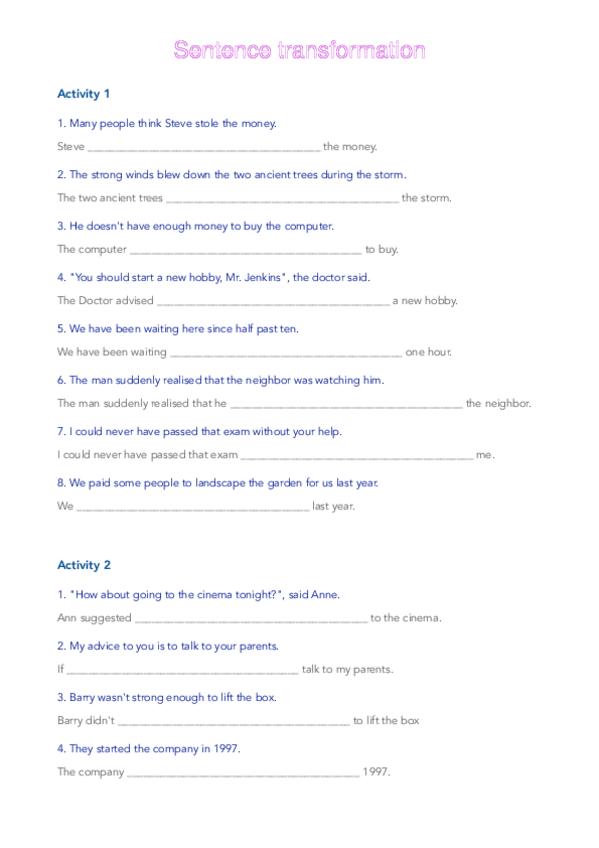 Sentence transformation

Activity 1

1. Many people think Steve stole the money.

Steve ________________________________________ the money.

2. The strong winds blew down the two ancient trees during the storm.

The two ancient trees ________________________________________ the storm.

3. He doesn't have enough money to buy the computer.

The computer ________________________________________ to buy.

4. "You should start a new hobby, Mr. Jenkins", the doctor said.

The Doctor advised ________________________________________ a new hobby.

5. We have been waiting here since half past ten.

We have been waiting ________________________________________ one hour.

6. The man suddenly realised that the neighbor was watching him.

The man suddenly realised that he ________________________________________ the neighbor.

7. I could never have passed that exam without your help.

I could never have passed that exam ________________________________________ me.

8. We paid some people to landscape the garden for us last year.

We ________________________________________ last year.

Activity 2

1. "How about going to the cinema tonight?", said Anne.

Ann suggested ________________________________________ to the cinema.

2. My advice to you is to talk to your parents.

If ________________________________________ talk to my parents.

3. Barry wasn't strong enough to lift the box.

Barry didn't ________________________________________ to lift the box

4. They started the company in 1997.

The company ________________________________________ 1997.